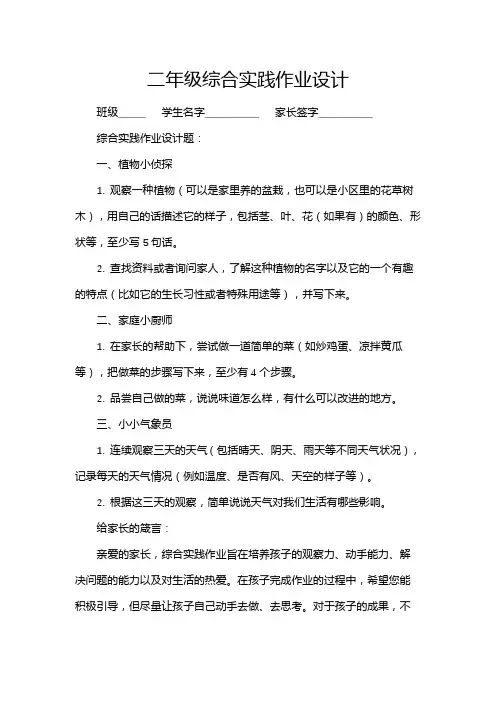 二年级综合实践作业设计

班级_____ 学生名字__________ 家长签字__________

综合实践作业设计题：

一、植物小侦探

1. 观察一种植物（可以是家里养的盆栽，也可以是小区里的花草树木），用自己的话描述它的样子，包括茎、叶、花（如果有）的颜色、形状等，至少写 5 句话。

2. 查找资料或者询问家人，了解这种植物的名字以及它的一个有趣的特点（比如它的生长习性或者特殊用途等），并写下来。

二、家庭小厨师

1. 在家长的帮助下，尝试做一道简单的菜（如炒鸡蛋、凉拌黄瓜等），把做菜的步骤写下来，至少有 4 个步骤。

2. 品尝自己做的菜，说说味道怎么样，有什么可以改进的地方。

三、小小气象员

1. 连续观察三天的天气（包括晴天、阴天、雨天等不同天气状况），记录每天的天气情况（例如温度、是否有风、天空的样子等）。

2. 根据这三天的观察，简单说说天气对我们生活有哪些影响。

给家长的箴言：

亲爱的家长，综合实践作业旨在培养孩子的观察力、动手能力、解决问题的能力以及对生活的热爱。在孩子完成作业的过程中，希望您能积极引导，但尽量让孩子自己动手去做、去思考。对于孩子的成果，不